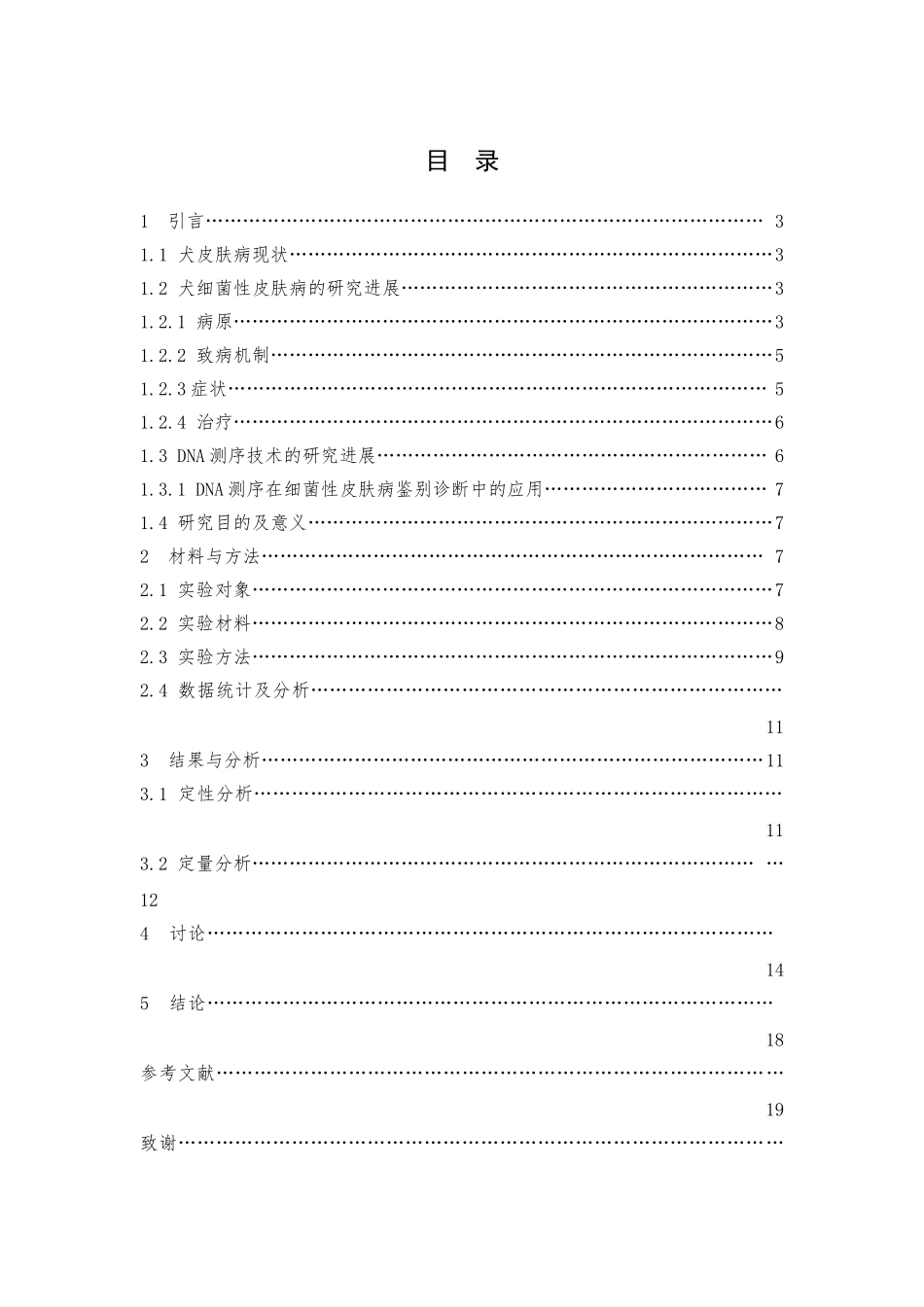 目 录

1 引言 3

1.1 犬皮肤病现状 3

1.2 犬细菌性皮肤病的研究进展 3

1.2.1 病原 3

1.2.2 致病机制 5

1.2.3症状 5

1.2.4 治疗 6

1.3 DNA测序技术的研究进展 6

1.3.1 DNA测序在细菌性皮肤病鉴别诊断中的应用 7

1.4 研究目的及意义 7

2 材料与方法 7

2.1 实验对象 7

2.2 实验材料 8

2.3 实验方法 9

2.4 数据统计及分析

11

3 结果与分析 11

3.1 定性分析

11

3.2 定量分析

12

4 讨论

14

5 结论

18

参考文献

19

致谢